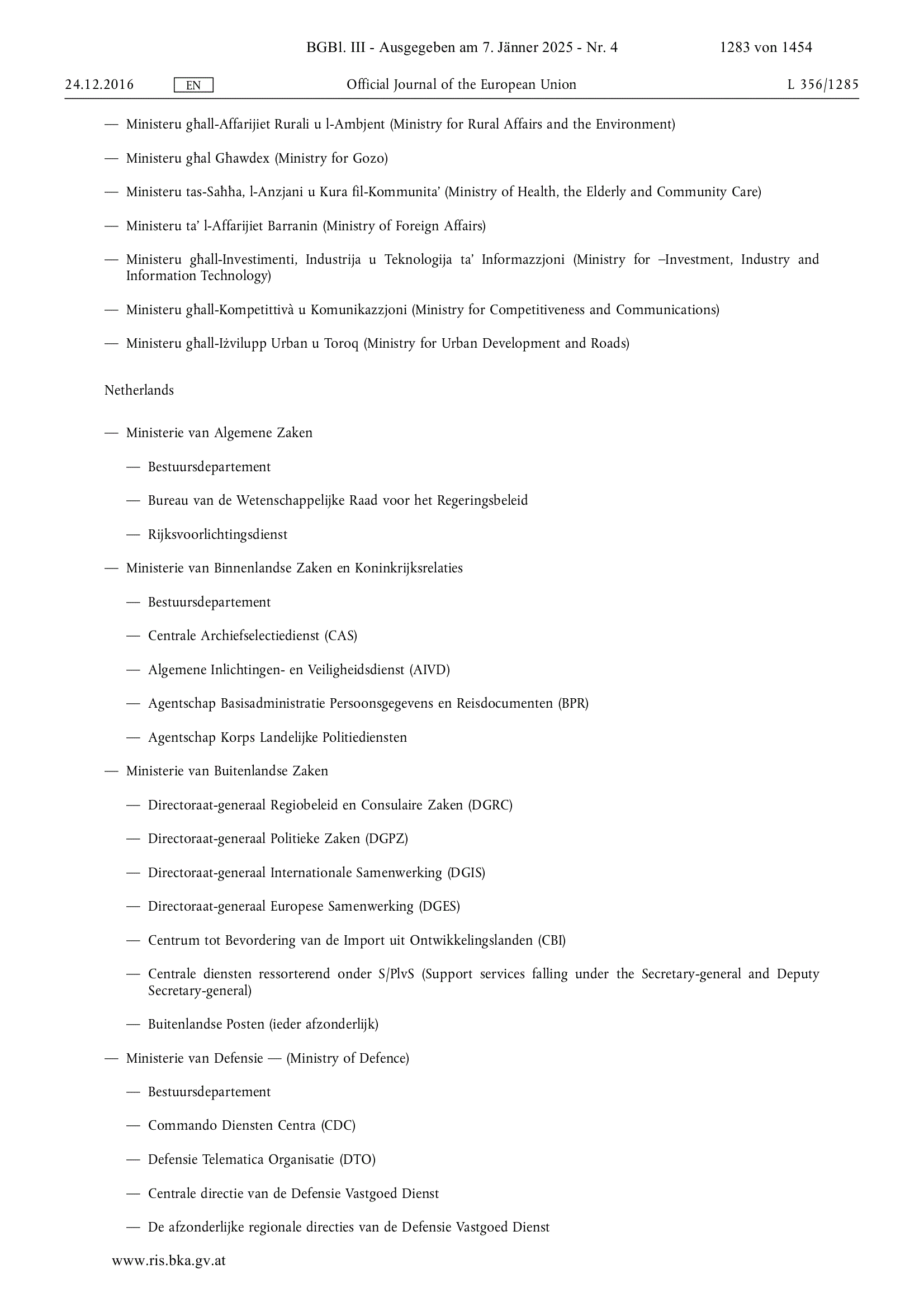 BGBl. III - Ausgegeben am 7. Jänner 2025 - Nr. 4 1283 von 1454

24.12.2016 EN Official Journal of the European Union L 356/1285

— Ministeru għall-Affarijiet Rurali u l-Ambjent (Ministry for Rural Affairs and the Environment)

— Ministeru għal Għawdex (Ministry for Gozo)

— Ministeru tas-Saħħa, l-Anzjani u Kura fil-Kommunita' (Ministry of Health, the Elderly and Community Care)

— Ministeru ta' l-Affarijiet Barranin (Ministry of Foreign Affairs)

— Ministeru għall-Investimenti, Industrija u Teknologija ta' Informazzjoni (Ministry for –Investment, Industry and Information Technology)

— Ministeru għall-Kompetittivà u Komunikazzjoni (Ministry for Competitiveness and Communications)

— Ministeru għall-Iżvilupp Urban u Toroq (Ministry for Urban Development and Roads)

Netherlands

— Ministerie van Algemene Zaken

— Bestuursdepartement

— Bureau van de Wetenschappelijke Raad voor het Regeringsbeleid

— Rijksvoorlichtingsdienst

— Ministerie van Binnenlandse Zaken en Koninkrijksrelaties

— Bestuursdepartement

— Centrale Archiefselectiedienst (CAS)

— Algemene Inlichtingen- en Veiligheidsdienst (AIVD)

— Agentschap Basisadministratie Persoonsgegevens en Reisdocumenten (BPR)

— Agentschap Korps Landelijke Politiediensten

— Ministerie van Buitenlandse Zaken

— Directoraat-generaal Regiobeleid en Consulaire Zaken (DGRC)

— Directoraat-generaal Politieke Zaken (DGPZ)

— Directoraat-generaal Internationale Samenwerking (DGIS)

— Directoraat-generaal Europese Samenwerking (DGES)

— Centrum tot Bevordering van de Import uit Ontwikkelingslanden (CBI)

— Centrale diensten ressorterend onder S/PlvS (Support services falling under the Secretary-general and Deputy Secretary-general)

— Buitenlandse Posten (ieder afzonderlijk)

— Ministerie van Defensie — (Ministry of Defence)

— Bestuursdepartement

— Commando Diensten Centra (CDC)

— Defensie Telematica Organisatie (DTO)

— Centrale directie van de Defensie Vastgoed Dienst

— De afzonderlijke regionale directies van de Defensie Vastgoed Dienst

www.ris.bka.gv.at